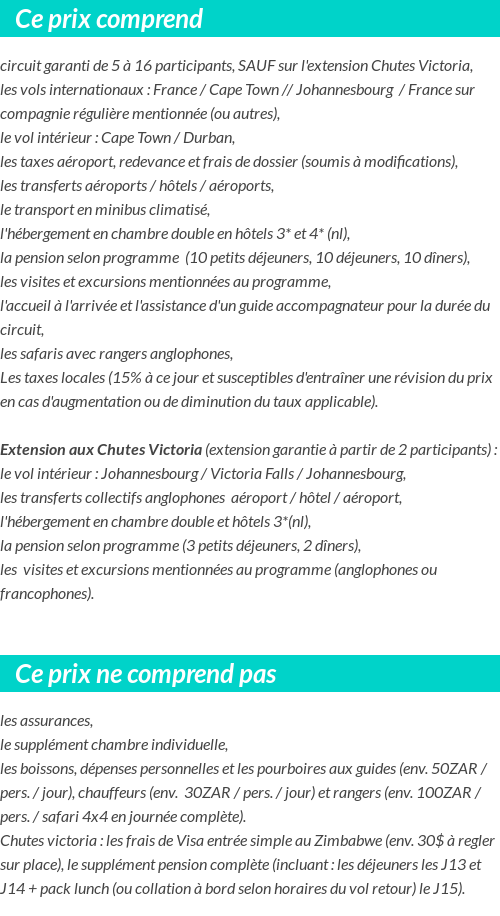 Ce prix comprend

circuit garanti de 5 à 16 participants, SAUF sur l'extension Chutes Victoria,
les vols internationaux : France / Cape Town // Johannesbourg / France sur compagnie régulière mentionnée (ou autres),
le vol intérieur : Cape Town / Durban,
les taxes aéroport, redevance et frais de dossier (soumis à modifications),
les transferts aéroports / hôtels / aéroports,
le transport en minibus climatisé,
l'hébergement en chambre double en hôtels 3* et 4* (nl),
la pension selon programme (10 petits déjeuners, 10 déjeuners, 10 dîners),
les visites et excursions mentionnées au programme,
l'accueil à l'arrivée et l'assistance d'un guide accompagnateur pour la durée du circuit,
les safaris avec rangers anglophones,
Les taxes locales (15% à ce jour et susceptibles d'entraîner une révision du prix en cas d'augmentation ou de diminution du taux applicable).

Extension aux Chutes Victoria (extension garantie à partir de 2 participants) :
le vol intérieur : Johannesbourg / Victoria Falls / Johannesbourg,
les transferts collectifs anglophones aéroport / hôtel / aéroport,
l'hébergement en chambre double et hôtels 3*(nl),
la pension selon programme (3 petits déjeuners, 2 dîners),
les visites et excursions mentionnées au programme (anglophones ou francophones).

Ce prix ne comprend pas

les assurances,
le supplément chambre individuelle,
les boissons, dépenses personnelles et les pourboires aux guides (env. 50ZAR / pers. / jour), chauffeurs (env. 30ZAR / pers. / jour) et rangers (env. 100ZAR / pers. / safari 4x4 en journée complète).
Chutes victoria : les frais de Visa entrée simple au Zimbabwe (env. 30$ à regler sur place), le supplément pension complète (incluant : les déjeuners les J13 et J14 + pack lunch (ou collation à bord selon horaires du vol retour) le J15).